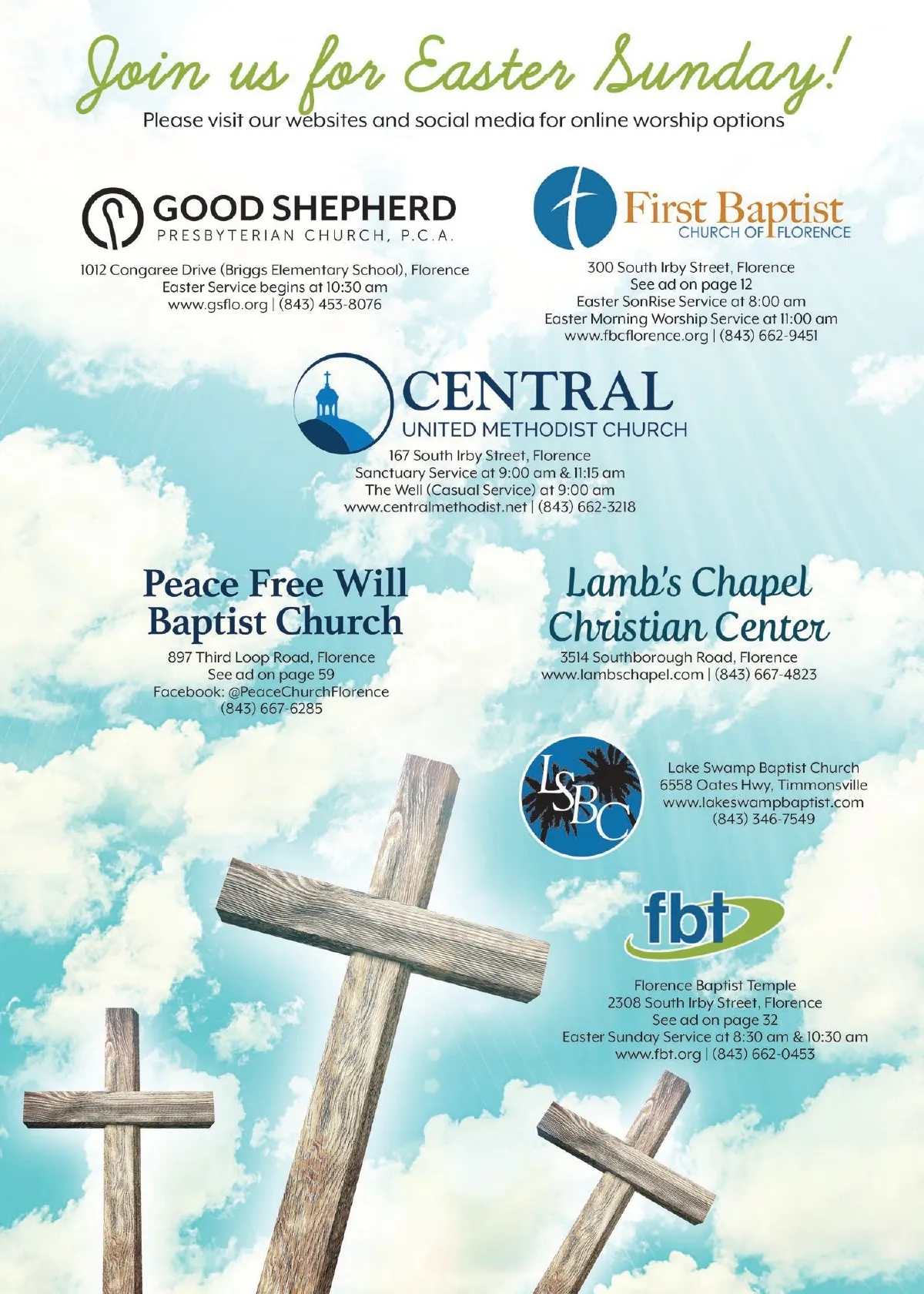 Join us for Easter Sunday!

Please visit our websites and social media for online worship options

GOOD SHEPHERD
PRESBYTERIAN CHURCH, P.C.A.

1012 Congaree Drive (Briggs Elementary School), Florence
Easter Service begins at 10:30 am
www.gsflo.org | (843) 453-8076

First Baptist
CHURCH OF FLORENCE

300 South Irby Street, Florence
See ad on page 12
Easter SonRise Service at 8:00 am
Easter Morning Worship Service at 11:00 am
www.fbcflorence.org | (843) 662-9451

CENTRAL
UNITED METHODIST CHURCH

167 South Irby Street, Florence
Sanctuary Service at 9:00 am & 11:15 am
The Well (Casual Service) at 9:00 am
www.centralmethodist.net | (843) 662-3218

Peace Free Will
Baptist Church

897 Third Loop Road, Florence
See ad on page 59
Facebook: @PeaceChurchFlorence
(843) 667-6285

Lamb's Chapel
Christian Center

3514 Southborough Road, Florence
www.lambschapel.com | (843) 667-4823

LSBC

Lake Swamp Baptist Church
6558 Oates Hwy, Timmonsville
www.lakeswampbaptist.com
(843) 346-7549

fbt

Florence Baptist Temple
2308 South Irby Street, Florence
See ad on page 32
Easter Sunday Service at 8:30 am & 10:30 am
www.fbt.org | (843) 662-0453